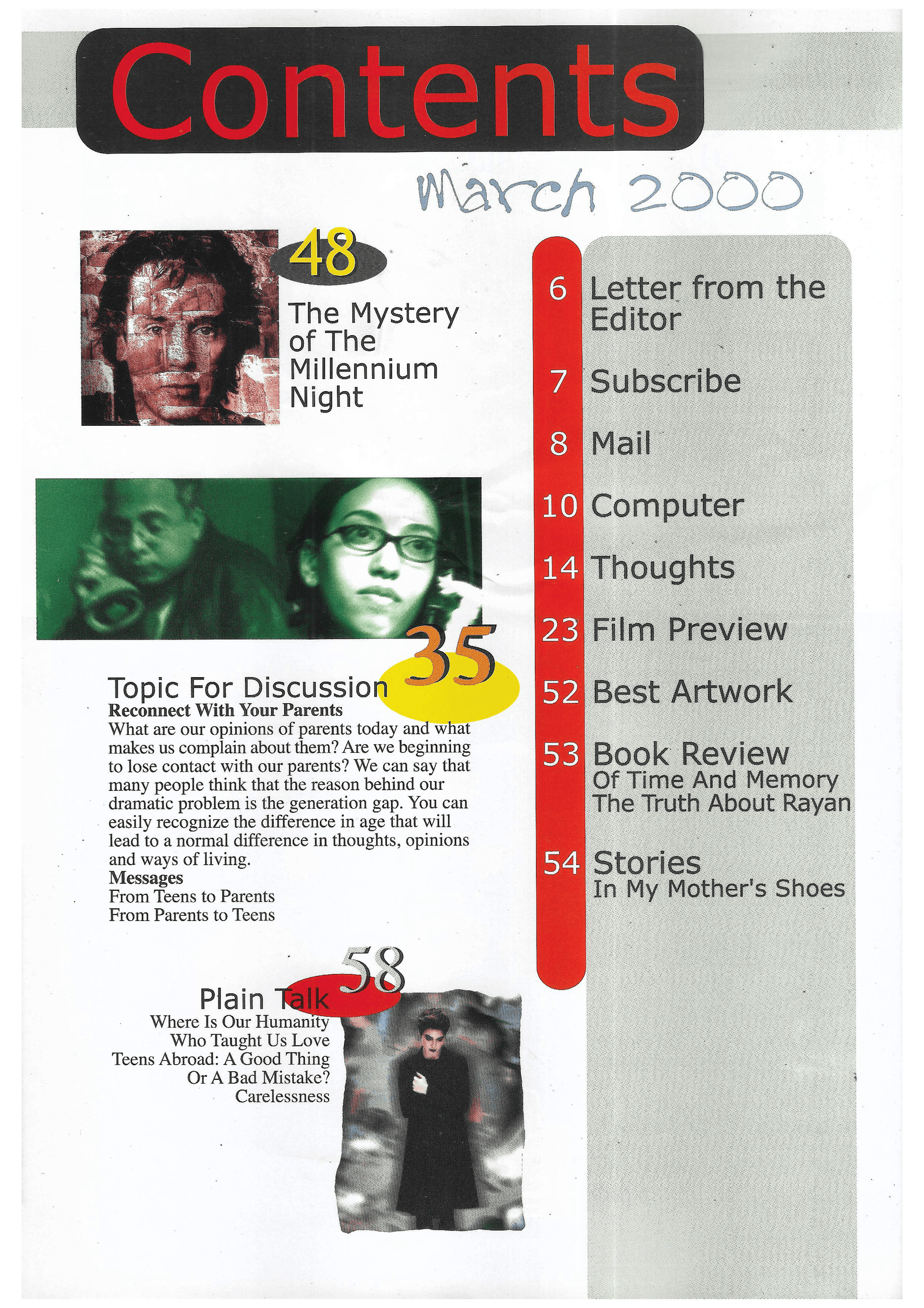 Contents

March 2000

48

The Mystery of The Millennium Night

35

Topic For Discussion
Reconnect With Your Parents

What are our opinions of parents today and what makes us complain about them? Are we beginning to lose contact with our parents? We can say that many people think that the reason behind our dramatic problem is the generation gap. You can easily recognize the difference in age that will lead to a normal difference in thoughts, opinions and ways of living.

Messages
From Teens to Parents
From Parents to Teens

58

Plain Talk
Where Is Our Humanity
Who Taught Us Love
Teens Abroad: A Good Thing
Or A Bad Mistake?
Carelessness

6 Letter from the Editor
7 Subscribe
8 Mail
10 Computer
14 Thoughts
23 Film Preview
52 Best Artwork
53 Book Review
Of Time And Memory
The Truth About Rayan
54 Stories
In My Mother's Shoes